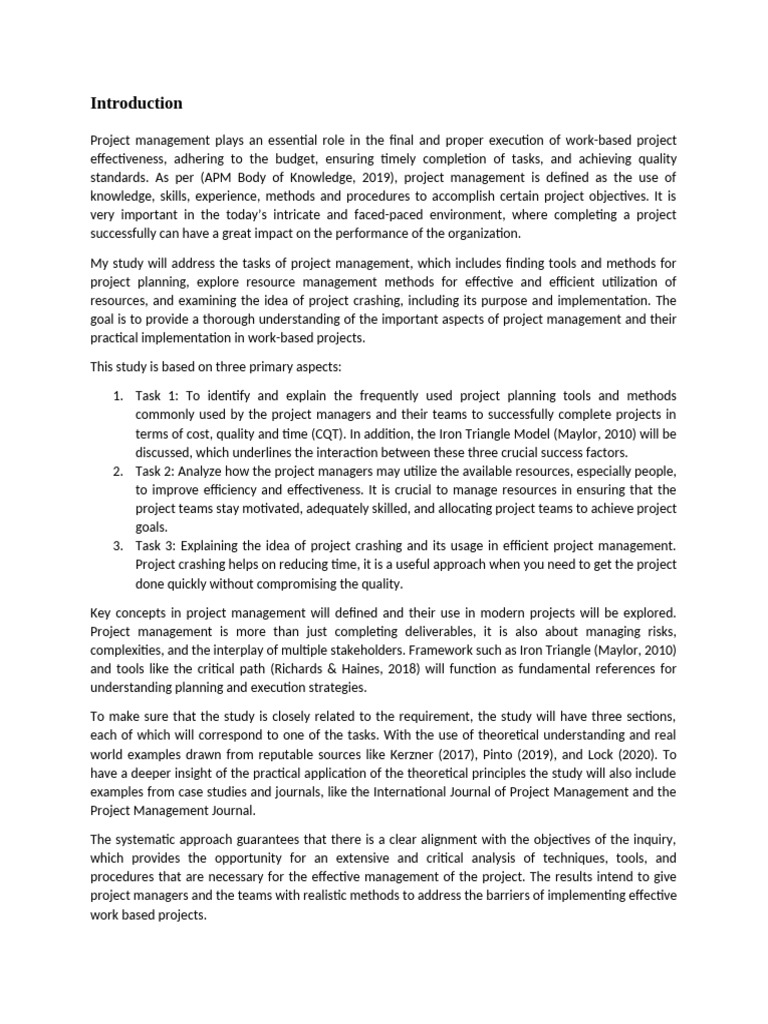 Introduction

Project management plays an essential role in the final and proper execution of work-based project effectiveness, adhering to the budget, ensuring timely completion of tasks, and achieving quality standards. As per (APM Body of Knowledge, 2019), project management is defined as the use of knowledge, skills, experience, methods and procedures to accomplish certain project objectives. It is very important in the today's intricate and faced-paced environment, where completing a project successfully can have a great impact on the performance of the organization.

My study will address the tasks of project management, which includes finding tools and methods for project planning, explore resource management methods for effective and efficient utilization of resources, and examining the idea of project crashing, including its purpose and implementation. The goal is to provide a thorough understanding of the important aspects of project management and their practical implementation in work-based projects.

This study is based on three primary aspects:

1. Task 1: To identify and explain the frequently used project planning tools and methods commonly used by the project managers and their teams to successfully complete projects in terms of cost, quality and time (CQT). In addition, the Iron Triangle Model (Maylor, 2010) will be discussed, which underlines the interaction between these three crucial success factors.
2. Task 2: Analyze how the project managers may utilize the available resources, especially people, to improve efficiency and effectiveness. It is crucial to manage resources in ensuring that the project teams stay motivated, adequately skilled, and allocating project teams to achieve project goals.
3. Task 3: Explaining the idea of project crashing and its usage in efficient project management. Project crashing helps on reducing time, it is a useful approach when you need to get the project done quickly without compromising the quality.

Key concepts in project management will defined and their use in modern projects will be explored. Project management is more than just completing deliverables, it is also about managing risks, complexities, and the interplay of multiple stakeholders. Framework such as Iron Triangle (Maylor, 2010) and tools like the critical path (Richards & Haines, 2018) will function as fundamental references for understanding planning and execution strategies.

To make sure that the study is closely related to the requirement, the study will have three sections, each of which will correspond to one of the tasks. With the use of theoretical understanding and real world examples drawn from reputable sources like Kerzner (2017), Pinto (2019), and Lock (2020). To have a deeper insight of the practical application of the theoretical principles the study will also include examples from case studies and journals, like the International Journal of Project Management and the Project Management Journal.

The systematic approach guarantees that there is a clear alignment with the objectives of the inquiry, which provides the opportunity for an extensive and critical analysis of techniques, tools, and procedures that are necessary for the effective management of the project. The results intend to give project managers and the teams with realistic methods to address the barriers of implementing effective work based projects.